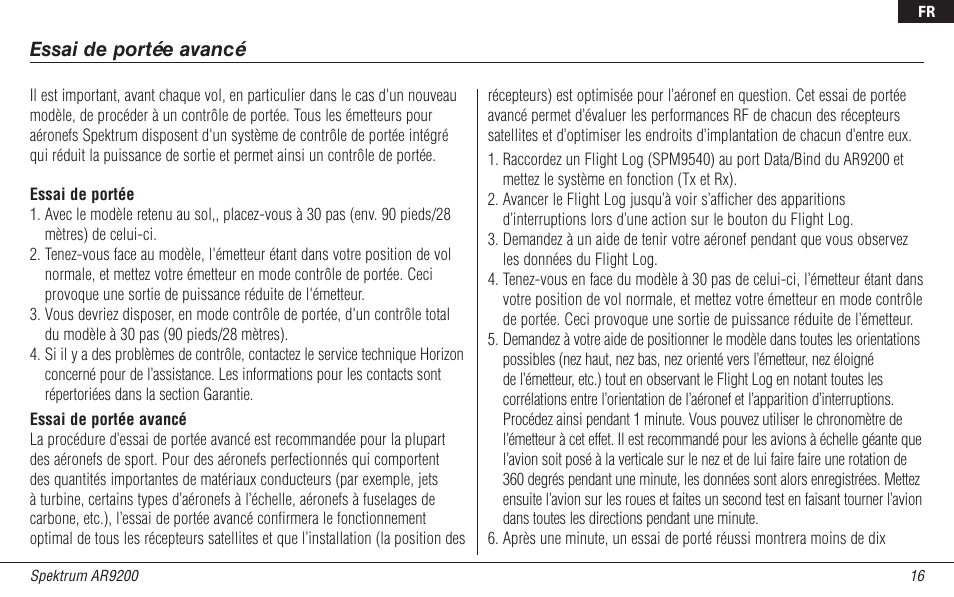 FR

Essai de portée avancé

Il est important, avant chaque vol, en particulier dans le cas d'un nouveau modèle, de procéder à un contrôle de portée. Tous les émetteurs pour aéronefs Spektrum disposent d'un système de contrôle de portée intégré qui réduit la puissance de sortie et permet ainsi un contrôle de portée.

Essai de portée
1. Avec le modèle retenu au sol,, placez-vous à 30 pas (env. 90 pieds/28 mètres) de celui-ci.
2. Tenez-vous face au modèle, l'émetteur étant dans votre position de vol normale, et mettez votre émetteur en mode contrôle de portée. Ceci provoque une sortie de puissance réduite de l'émetteur.
3. Vous devriez disposer, en mode contrôle de portée, d'un contrôle total du modèle à 30 pas (90 pieds/28 mètres).
4. Si il y a des problèmes de contrôle, contactez le service technique Horizon concerné pour de l'assistance. Les informations pour les contacts sont répertoriées dans la section Garantie.

Essai de portée avancé
La procédure d'essai de portée avancé est recommandée pour la plupart des aéronefs de sport. Pour des aéronefs perfectionnés qui comportent des quantités importantes de matériaux conducteurs (par exemple, jets à turbine, certains types d'aéronefs à l'échelle, aéronefs à fuselages de carbone, etc.), l'essai de portée avancé confirmera le fonctionnement optimal de tous les récepteurs satellites et que l'installation (la position des récepteurs) est optimisée pour l'aéronef en question. Cet essai de portée avancé permet d'évaluer les performances RF de chacun des récepteurs satellites et d'optimiser les endroits d'implantation de chacun d'entre eux.
1. Raccordez un Flight Log (SPM9540) au port Data/Bind du AR9200 et mettez le système en fonction (Tx et Rx).
2. Avancer le Flight Log jusqu'à voir s'afficher des apparitions d'interruptions lors d'une action sur le bouton du Flight Log.
3. Demandez à un aide de tenir votre aéronef pendant que vous observez les données du Flight Log.
4. Tenez-vous en face du modèle à 30 pas de celui-ci, l'émetteur étant dans votre position de vol normale, et mettez votre émetteur en mode contrôle de portée. Ceci provoque une sortie de puissance réduite de l'émetteur.
5. Demandez à votre aide de positionner le modèle dans toutes les orientations possibles (nez haut, nez bas, nez orienté vers l'émetteur, nez éloigné de l'émetteur, etc.) tout en observant le Flight Log en notant toutes les corrélations entre l'orientation de l'aéronef et l'apparition d'interruptions. Procédez ainsi pendant 1 minute. Vous pouvez utiliser le chronomètre de l'émetteur à cet effet. Il est recommandé pour les avions à échelle géante que l'avion soit posé à la verticale sur le nez et de lui faire faire une rotation de 360 degrés pendant une minute, les données sont alors enregistrées. Mettez ensuite l'avion sur les roues et faites un second test en faisant tourner l'avion dans toutes les directions pendant une minute.
6. Après une minute, un essai de porté réussi montrera moins de dix

Spektrum AR9200 16